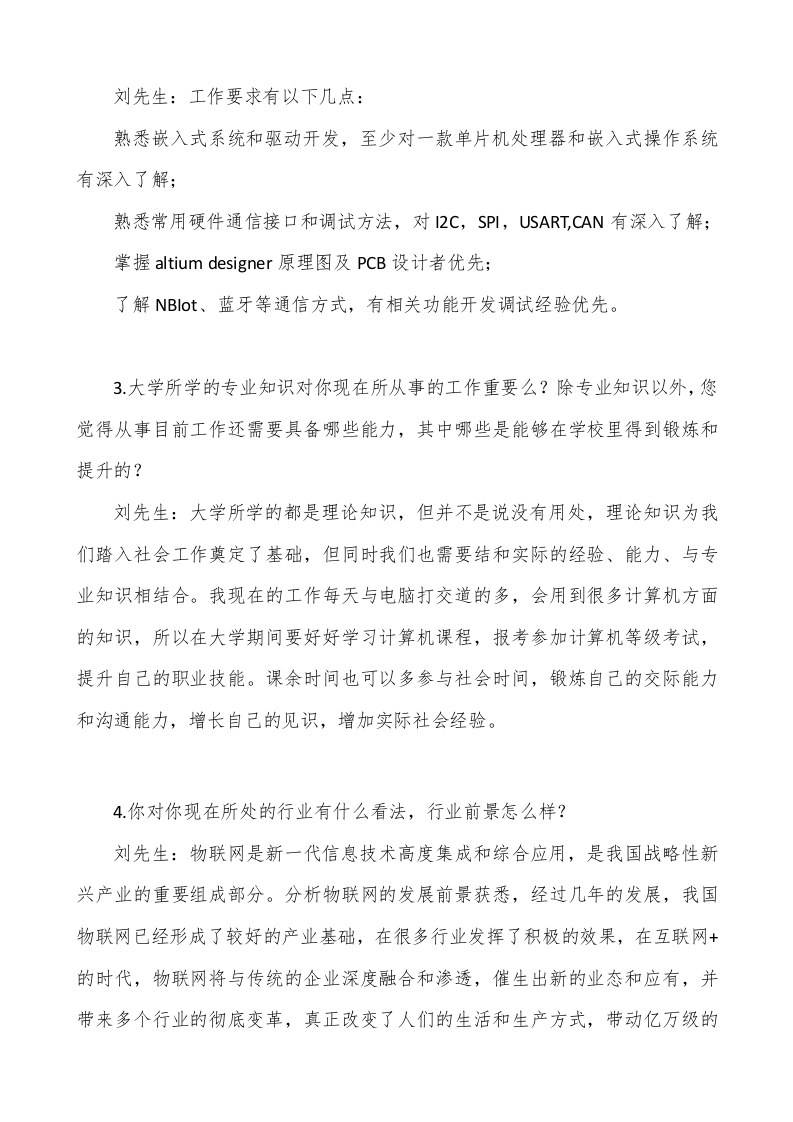 刘先生：工作要求有以下几点：

熟悉嵌入式系统和驱动开发，至少对一款单片机处理器和嵌入式操作系统有深入了解；

熟悉常用硬件通信接口和调试方法，对 I2C，SPI，USART,CAN 有深入了解；

掌握 altium designer 原理图及 PCB 设计者优先；

了解 NBIot、蓝牙等通信方式，有相关功能开发调试经验优先。

3.大学所学的专业知识对你现在所从事的工作重要么？除专业知识以外，您觉得从事目前工作还需要具备哪些能力，其中哪些是能够在学校里得到锻炼和提升的？

刘先生：大学所学的都是理论知识，但并不是说没有用处，理论知识为我们踏入社会工作奠定了基础，但同时我们也需要结和实际的经验、能力、与专业知识相结合。我现在的工作每天与电脑打交道的多，会用到很多计算机方面的知识，所以在大学期间要好好学习计算机课程，报考参加计算机等级考试，提升自己的职业技能。课余时间也可以多参与社会时间，锻炼自己的交际能力和沟通能力，增长自己的见识，增加实际社会经验。

4.你对你现在所处的行业有什么看法，行业前景怎么样？

刘先生：物联网是新一代信息技术高度集成和综合应用，是我国战略性新兴产业的重要组成部分。分析物联网的发展前景获悉，经过几年的发展，我国物联网已经形成了较好的产业基础，在很多行业发挥了积极的效果，在互联网+的时代，物联网将与传统的企业深度融合和渗透，催生出新的业态和应有，并带来多个行业的彻底变革，真正改变了人们的生活和生产方式，带动亿万级的